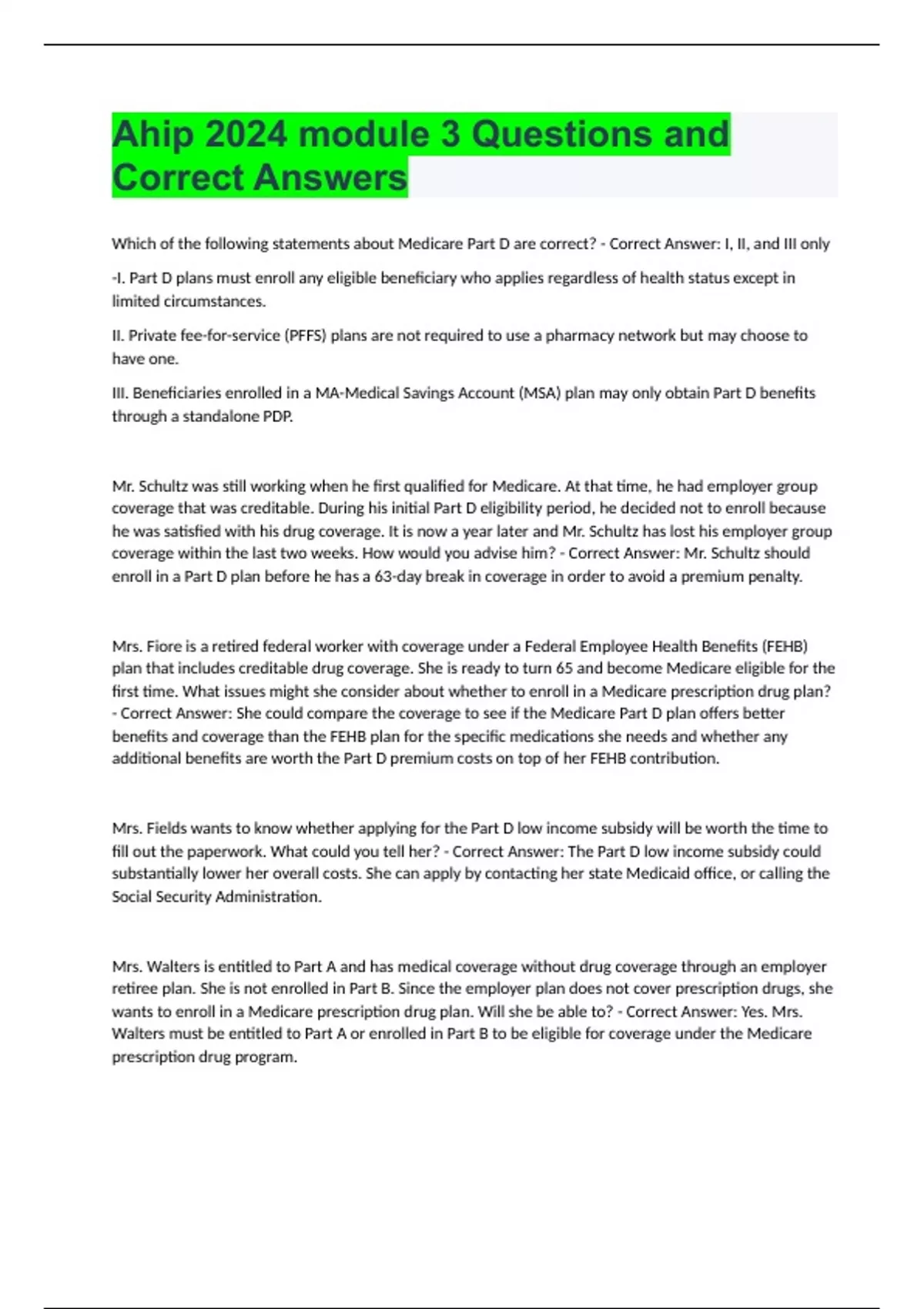 Ahip 2024 module 3 Questions and Correct Answers

Which of the following statements about Medicare Part D are correct? - Correct Answer: I, II, and III only

-I. Part D plans must enroll any eligible beneficiary who applies regardless of health status except in limited circumstances.

II. Private fee-for-service (PFFS) plans are not required to use a pharmacy network but may choose to have one.

III. Beneficiaries enrolled in a MA-Medical Savings Account (MSA) plan may only obtain Part D benefits through a standalone PDP.

Mr. Schultz was still working when he first qualified for Medicare. At that time, he had employer group coverage that was creditable. During his initial Part D eligibility period, he decided not to enroll because he was satisfied with his drug coverage. It is now a year later and Mr. Schultz has lost his employer group coverage within the last two weeks. How would you advise him? - Correct Answer: Mr. Schultz should enroll in a Part D plan before he has a 63-day break in coverage in order to avoid a premium penalty.

Mrs. Fiore is a retired federal worker with coverage under a Federal Employee Health Benefits (FEHB) plan that includes creditable drug coverage. She is ready to turn 65 and become Medicare eligible for the first time. What issues might she consider about whether to enroll in a Medicare prescription drug plan? - Correct Answer: She could compare the coverage to see if the Medicare Part D plan offers better benefits and coverage than the FEHB plan for the specific medications she needs and whether any additional benefits are worth the Part D premium costs on top of her FEHB contribution.

Mrs. Fields wants to know whether applying for the Part D low income subsidy will be worth the time to fill out the paperwork. What could you tell her? - Correct Answer: The Part D low income subsidy could substantially lower her overall costs. She can apply by contacting her state Medicaid office, or calling the Social Security Administration.

Mrs. Walters is entitled to Part A and has medical coverage without drug coverage through an employer retiree plan. She is not enrolled in Part B. Since the employer plan does not cover prescription drugs, she wants to enroll in a Medicare prescription drug plan. Will she be able to? - Correct Answer: Yes. Mrs. Walters must be entitled to Part A or enrolled in Part B to be eligible for coverage under the Medicare prescription drug program.